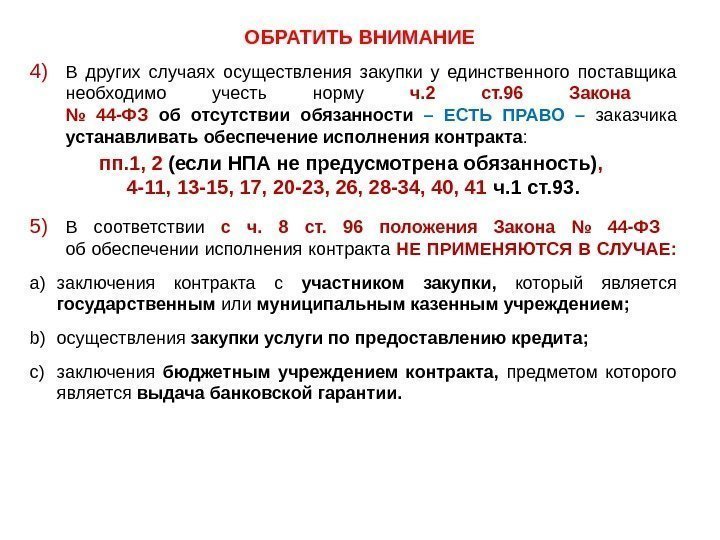 ОБРАТИТЬ ВНИМАНИЕ

4) В других случаях осуществления закупки у единственного поставщика необходимо учесть норму ч.2 ст.96 Закона № 44-ФЗ об отсутствии обязанности – ЕСТЬ ПРАВО – заказчика устанавливать обеспечение исполнения контракта:

пп.1, 2 (если НПА не предусмотрена обязанность),
4-11, 13-15, 17, 20-23, 26, 28-34, 40, 41 ч.1 ст.93.

5) В соответствии с ч. 8 ст. 96 положения Закона № 44-ФЗ об обеспечении исполнения контракта НЕ ПРИМЕНЯЮТСЯ В СЛУЧАЕ:

a) заключения контракта с участником закупки, который является государственным или муниципальным казенным учреждением;

b) осуществления закупки услуги по предоставлению кредита;

c) заключения бюджетным учреждением контракта, предметом которого является выдача банковской гарантии.